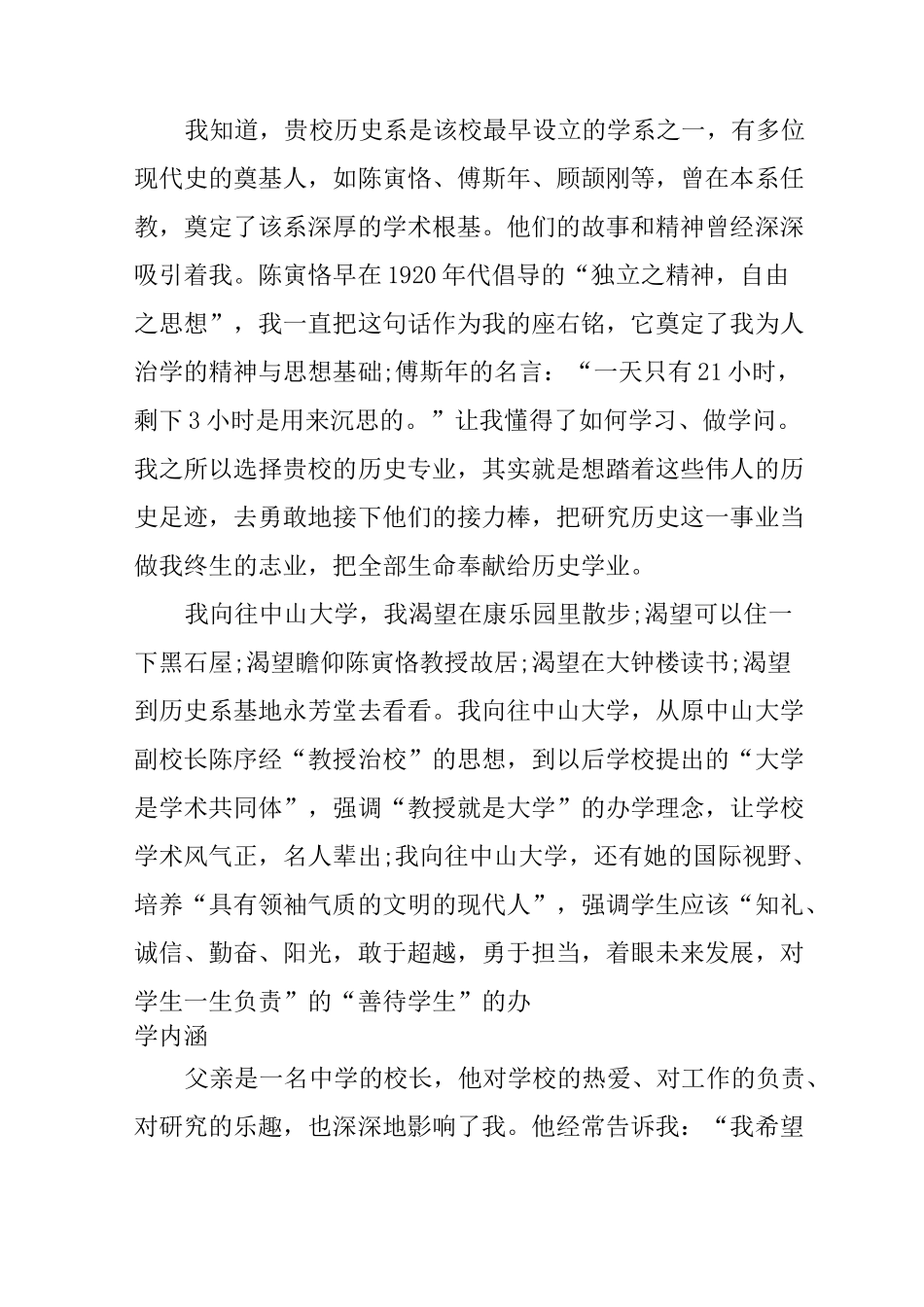 我知道，贵校历史系是该校最早设立的学系之一，有多位现代史的奠基人，如陈寅恪、傅斯年、顾颉刚等，曾在本系任教，奠定了该系深厚的学术根基。他们的故事和精神曾经深深吸引着我。陈寅恪早在1920年代倡导的“独立之精神，自由之思想”，我一直把这句话作为我的座右铭，它奠定了我为人治学的精神与思想基础;傅斯年的名言：“一天只有21小时，剩下3小时是用来沉思的。”让我懂得了如何学习、做学问。我之所以选择贵校的历史专业，其实就是想踏着这些伟人的历史足迹，去勇敢地接下他们的接力棒，把研究历史这一事业当做我终生的志业，把全部生命奉献给历史学业。

我向往中山大学，我渴望在康乐园里散步;渴望可以住一下黑石屋;渴望瞻仰陈寅恪教授故居;渴望在大钟楼读书;渴望到历史系基地永芳堂去看看。我向往中山大学，从原中山大学副校长陈序经“教授治校”的思想，到以后学校提出的“大学是学术共同体”，强调“教授就是大学”的办学理念，让学校学术风气正，名人辈出;我向往中山大学，还有她的国际视野、培养“具有领袖气质的文明的现代人”，强调学生应该“知礼、诚信、勤奋、阳光，敢于超越，勇于担当，着眼未来发展，对学生一生负责”的“善待学生”的办
学内涵

父亲是一名中学的校长，他对学校的热爱、对工作的负责、对研究的乐趣，也深深地影响了我。他经常告诉我：“我希望